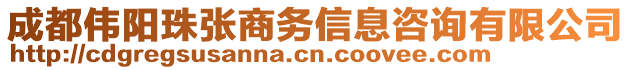 成都伟阳珠张商务信息咨询有限公司
http://cdgregsusanna.cn.coovee.com